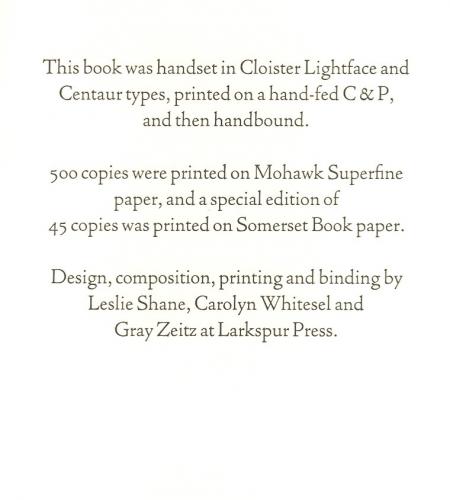 This book was handset in Cloister Lightface and Centaur types, printed on a hand-fed C & P, and then handbound.

500 copies were printed on Mohawk Superfine paper, and a special edition of 45 copies was printed on Somerset Book paper.

Design, composition, printing and binding by Leslie Shane, Carolyn Whitesel and Gray Zeitz at Larkspur Press.